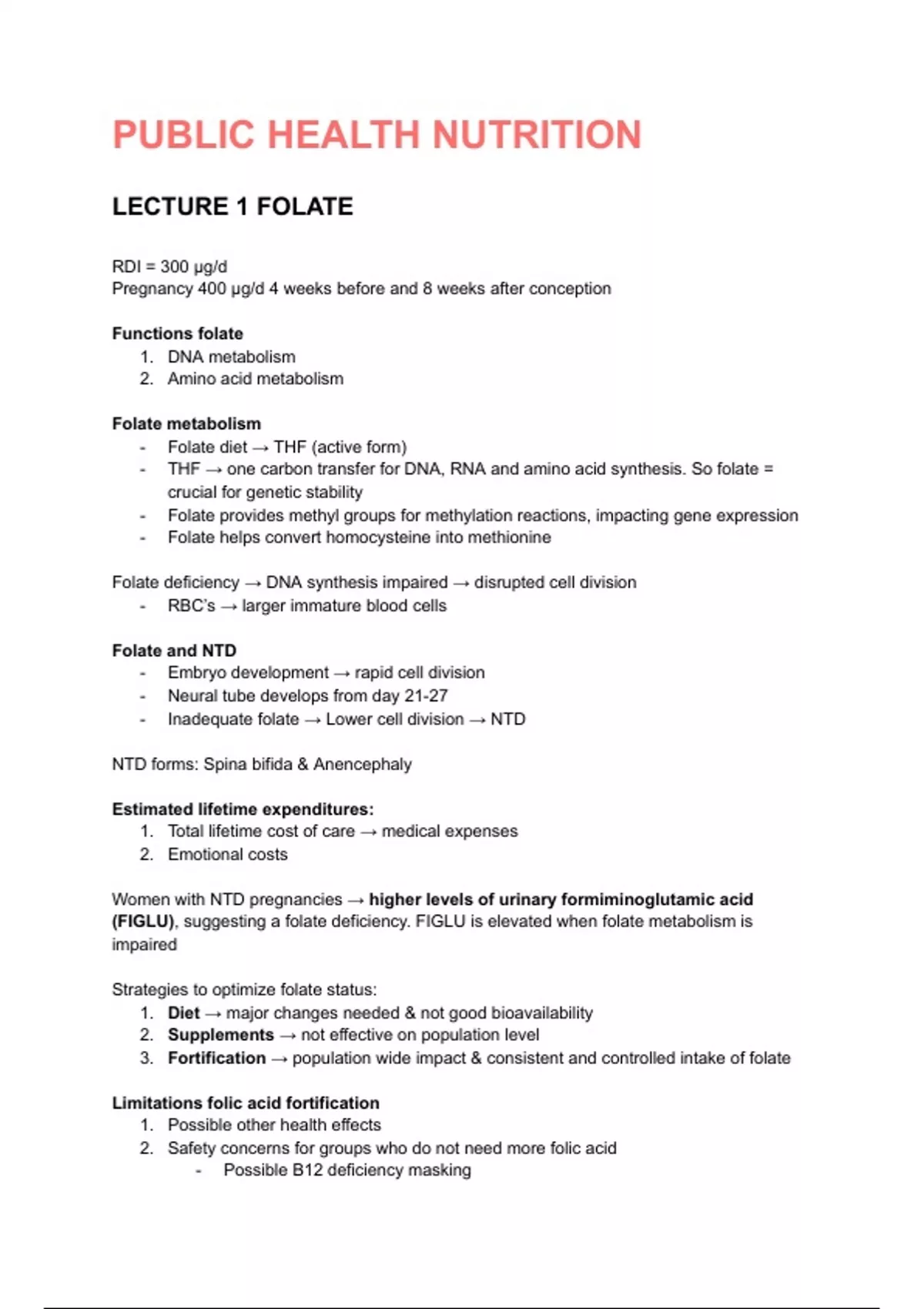 PUBLIC HEALTH NUTRITION

LECTURE 1 FOLATE

RDI = 300 µg/d
Pregnancy 400 µg/d 4 weeks before and 8 weeks after conception

Functions folate
1. DNA metabolism
2. Amino acid metabolism

Folate metabolism
- Folate diet → THF (active form)
- THF → one carbon transfer for DNA, RNA and amino acid synthesis. So folate = crucial for genetic stability
- Folate provides methyl groups for methylation reactions, impacting gene expression
- Folate helps convert homocysteine into methionine

Folate deficiency → DNA synthesis impaired → disrupted cell division
- RBC's → larger immature blood cells

Folate and NTD
- Embryo development → rapid cell division
- Neural tube develops from day 21-27
- Inadequate folate → Lower cell division → NTD

NTD forms: Spina bifida & Anencephaly

Estimated lifetime expenditures:
1. Total lifetime cost of care → medical expenses
2. Emotional costs

Women with NTD pregnancies → higher levels of urinary formiminoglutamic acid (FIGLU), suggesting a folate deficiency. FIGLU is elevated when folate metabolism is impaired

Strategies to optimize folate status:
1. Diet → major changes needed & not good bioavailability
2. Supplements → not effective on population level
3. Fortification → population wide impact & consistent and controlled intake of folate

Limitations folic acid fortification
1. Possible other health effects
2. Safety concerns for groups who do not need more folic acid
- Possible B12 deficiency masking